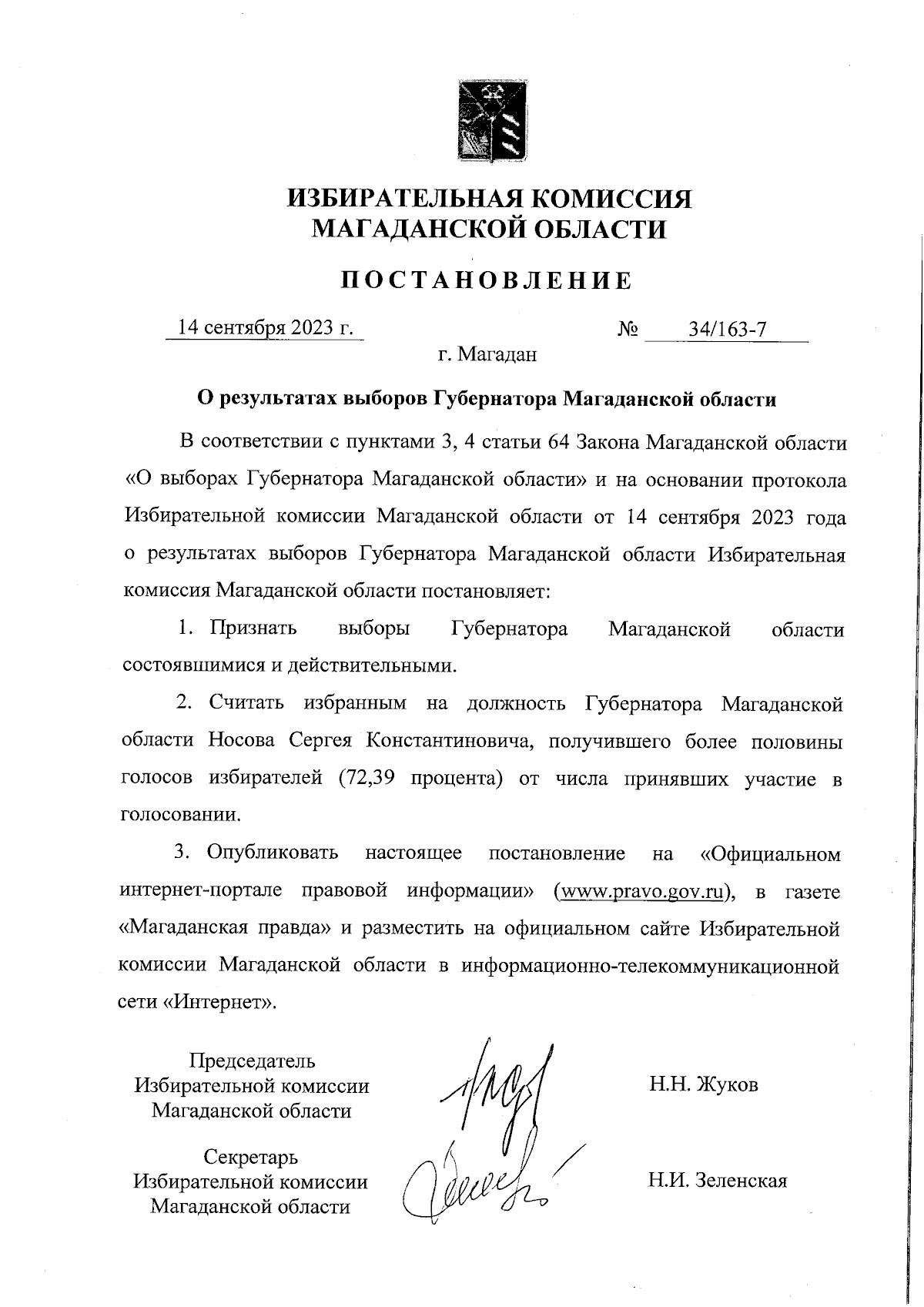 ИЗБИРАТЕЛЬНАЯ КОМИССИЯ
МАГАДАНСКОЙ ОБЛАСТИ

ПОСТАНОВЛЕНИЕ

14 сентября 2023 г. № 34/163-7

г. Магадан

О результатах выборов Губернатора Магаданской области

В соответствии с пунктами 3, 4 статьи 64 Закона Магаданской области «О выборах Губернатора Магаданской области» и на основании протокола Избирательной комиссии Магаданской области от 14 сентября 2023 года о результатах выборов Губернатора Магаданской области Избирательная комиссия Магаданской области постановляет:

1. Признать выборы Губернатора Магаданской области состоявшимися и действительными.

2. Считать избранным на должность Губернатора Магаданской области Носова Сергея Константиновича, получившего более половины голосов избирателей (72,39 процента) от числа принявших участие в голосовании.

3. Опубликовать настоящее постановление на «Официальном интернет-портале правовой информации» (www.pravo.gov.ru), в газете «Магаданская правда» и разместить на официальном сайте Избирательной комиссии Магаданской области в информационно-телекоммуникационной сети «Интернет».

Председатель
Избирательной комиссии
Магаданской области

Н.Н. Жуков

Секретарь
Избирательной комиссии
Магаданской области

Н.И. Зеленская